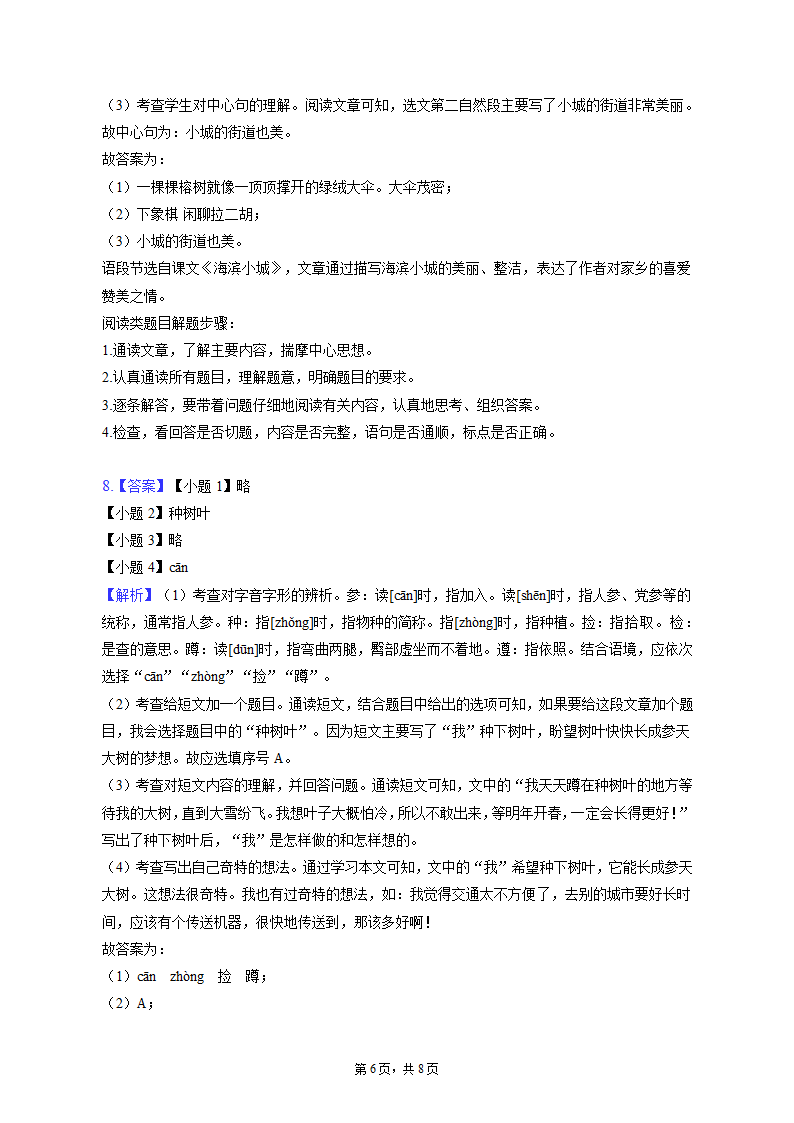 （3）考查学生对中心句的理解。阅读文章可知，选文第二自然段主要写了小城的街道非常美丽。故中心句为：小城的街道也美。
故答案为：
（1）一棵棵榕树就像一顶顶撑开的绿绒大伞。大伞茂密；
（2）下象棋 闲聊拉二胡；
（3）小城的街道也美。
语段节选自课文《海滨小城》，文章通过描写海滨小城的美丽、整洁，表达了作者对家乡的喜爱赞美之情。
阅读类题目解题步骤：
1.通读文章，了解主要内容，揣摩中心思想。
2.认真通读所有题目，理解题意，明确题目的要求。
3.逐条解答，要带着问题仔细地阅读有关内容，认真地思考、组织答案。
4.检查，看回答是否切题，内容是否完整，语句是否通顺，标点是否正确。

8.【答案】【小题 1】略
【小题 2】种树叶
【小题 3】略
【小题 4】cān
【解析】（1）考查对字音字形的辨析。参：读[cān]时，指加入。读[shēn]时，指人参、党参等的统称，通常指人参。种：指[zhǒng]时，指物种的简称。指[zhòng]时，指种植。捡：指拾取。检：是查的意思。蹲：读[dūn]时，指弯曲两腿，臀部虚坐而不着地。遵：指依照。结合语境，应依次选择“cān”“zhòng”“捡”“蹲”。
（2）考查给短文加一个题目。通读短文，结合题目中给出的选项可知，如果要给这段文章加个题目，我会选择题目中的“种树叶”。因为短文主要写了“我”种下树叶，盼望树叶快快长成参天大树的梦想。故应选填序号 A。
（3）考查对短文内容的理解，并回答问题。通读短文可知，文中的“我天天蹲在种树叶的地方等待我的大树，直到大雪纷飞。我想叶子大概怕冷，所以不敢出来，等明年开春，一定会长得更好！”写出了种下树叶后，“我”是怎样做的和怎样想的。
（4）考查写出自己奇特的想法。通过学习本文可知，文中的“我”希望种下树叶，它能长成参天大树。这想法很奇特。我也有过奇特的想法，如：我觉得交通太不方便了，去别的城市要好长时间，应该有个传送机器，很快地传送到，那该多好啊！
故答案为：
（1）cān zhòng 捡 蹲；
（2）A；

第 6 页，共 8 页